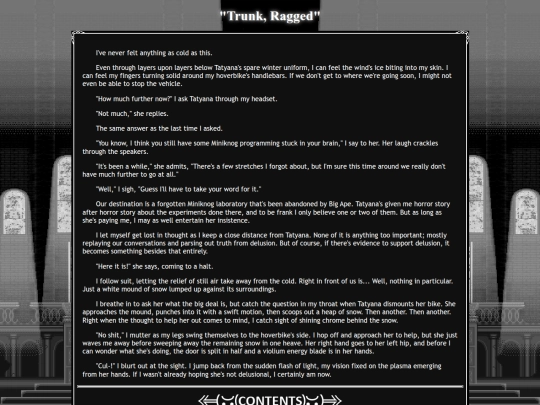 "Trunk, Ragged"

I've never felt anything as cold as this.

Even through layers upon layers below Tatyana's spare winter uniform, I can feel the wind's ice biting into my skin. I can feel my fingers turning solid around my hoverbike's handlebars. If we don't get to where we're going soon, I might not even be able to stop the vehicle.

"How much further now?" I ask Tatyana through my headset.

"Not much," she replies.

The same answer as the last time I asked.

"You know, I think you still have some Miniknog programming stuck in your brain," I say to her. Her laugh crackles through the speakers.

"It's been a while," she admits, "There's a few stretches I forgot about, but I'm sure this time around we really don't have much further to go at all."

"Well," I sigh, "Guess I'll have to take your word for it."

Our destination is a forgotten Miniknog laboratory that's been abandoned by Big Ape. Tatyana's given me horror story after horror story about the experiments done there, and to be frank I only believe one or two of them. But as long as she's paying me, I may as well entertain her insistence.

I let myself get lost in thought as I keep a close distance from Tatyana. None of it is anything too important; mostly replaying our conversations and parsing out truth from delusion. But of course, if there's evidence to support delusion, it becomes something besides that entirely.

"Here it is!" she says, coming to a halt.

I follow suit, letting the relief of still air take away from the cold. Right in front of us is... Well, nothing in particular. Just a white mound of snow lumped up against its surroundings.

I breathe in to ask her what the big deal is, but catch the question in my throat when Tatyana dismounts her bike. She approaches the mound, punches into it with a swift motion, then scoops out a heap of snow. Then another. Then another. Right when the thought to help her out comes to mind, I catch sight of shining chrome behind the snow.

"No shit," I mutter as my legs swing themselves to the hoverbike's side. I hop off and approach her to help, but she just waves me away before sweeping away the remaining snow in one heave. Her right hand goes to her left hip, and before I can wonder what she's doing, the door is split in half and a violium energy blade is in her hands.

"Cul-!" I blurt out at the sight. I jump back from the sudden flash of light, my vision fixed on the plasma emerging from her hands. If I wasn't already hoping she's not delusional, I certainly am now.

(CONTENTS)